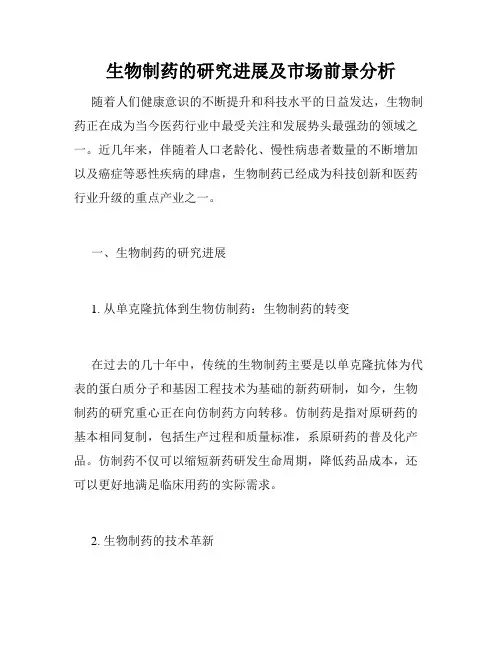 生物制药的研究进展及市场前景分析

随着人们健康意识的不断提升和科技水平的日益发达，生物制药正在成为当今医药行业中最受关注和发展势头最强劲的领域之一。近几年来，伴随着人口老龄化、慢性病患者数量的不断增加以及癌症等恶性疾病的肆虐，生物制药已经成为科技创新和医药行业升级的重点产业之一。

一、生物制药的研究进展

1. 从单克隆抗体到生物仿制药：生物制药的转变

在过去的几十年中，传统的生物制药主要是以单克隆抗体为代表的蛋白质分子和基因工程技术为基础的新药研制，如今，生物制药的研究重心正在向仿制药方向转移。仿制药是指对原研药的基本相同复制，包括生产过程和质量标准，系原研药的普及化产品。仿制药不仅可以缩短新药研发生命周期，降低药品成本，还可以更好地满足临床用药的实际需求。

2. 生物制药的技术革新